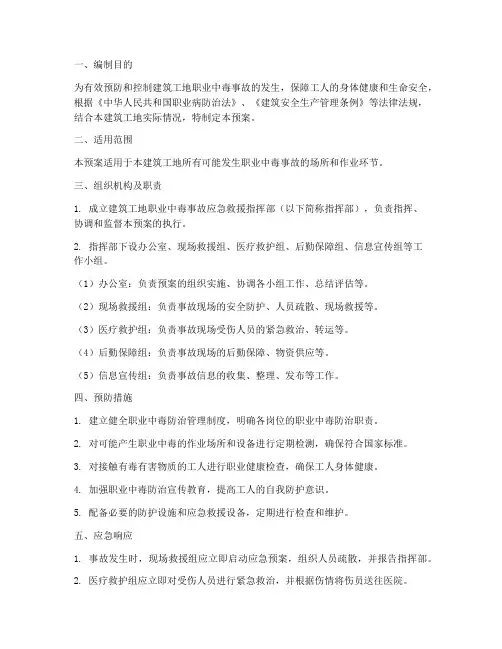 一、编制目的

为有效预防和控制建筑工地职业中毒事故的发生，保障工人的身体健康和生命安全，根据《中华人民共和国职业病防治法》、《建筑安全生产管理条例》等法律法规，结合本建筑工地实际情况，特制定本预案。

二、适用范围

本预案适用于本建筑工地所有可能发生职业中毒事故的场所和作业环节。

三、组织机构及职责

1. 成立建筑工地职业中毒事故应急救援指挥部（以下简称指挥部），负责指挥、协调和监督本预案的执行。

2. 指挥部下设办公室、现场救援组、医疗救护组、后勤保障组、信息宣传组等工作小组。

（1）办公室：负责预案的组织实施、协调各小组工作、总结评估等。

（2）现场救援组：负责事故现场的安全防护、人员疏散、现场救援等。

（3）医疗救护组：负责事故现场受伤人员的紧急救治、转运等。

（4）后勤保障组：负责事故现场的后勤保障、物资供应等。

（5）信息宣传组：负责事故信息的收集、整理、发布等工作。

四、预防措施

1. 建立健全职业中毒防治管理制度，明确各岗位的职业中毒防治职责。

2. 对可能产生职业中毒的作业场所和设备进行定期检测，确保符合国家标准。

3. 对接触有毒有害物质的工人进行职业健康检查，确保工人身体健康。

4. 加强职业中毒防治宣传教育，提高工人的自我防护意识。

5. 配备必要的防护设施和应急救援设备，定期进行检查和维护。

五、应急响应

1. 事故发生时，现场救援组应立即启动应急预案，组织人员疏散，并报告指挥部。

2. 医疗救护组应立即对受伤人员进行紧急救治，并根据伤情将伤员送往医院。